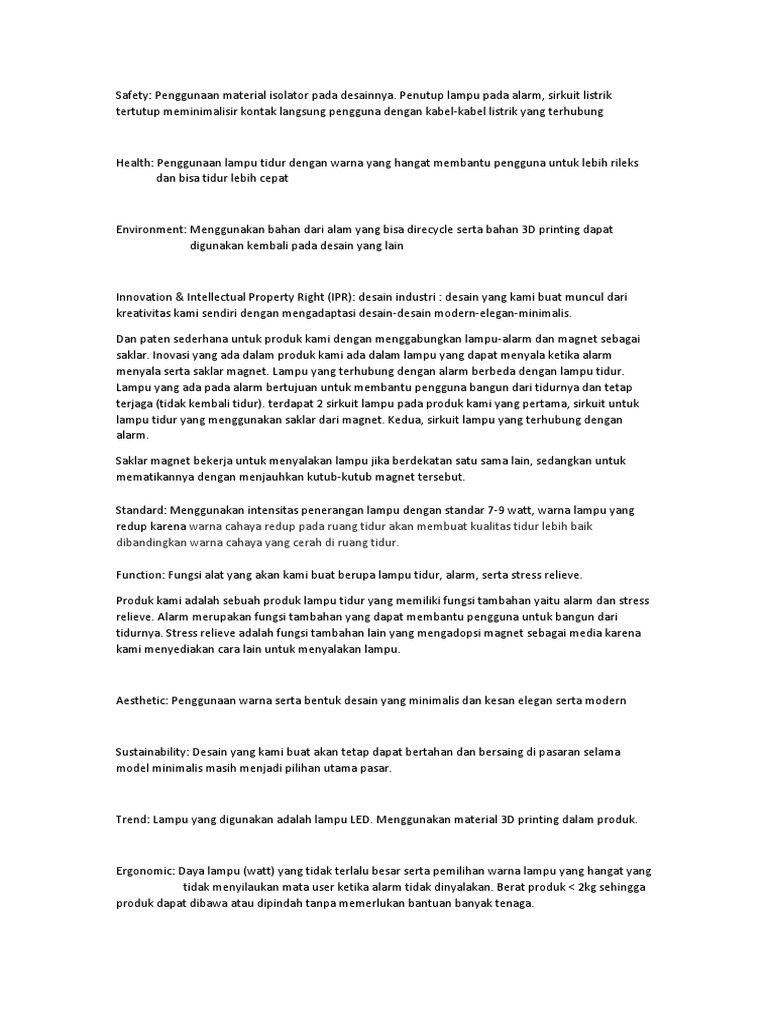 Safety: Penggunaan material isolator pada desainnya. Penutup lampu pada alarm, sirkuit listrik tertutup meminimalisir kontak langsung pengguna dengan kabel-kabel listrik yang terhubung

Health: Penggunaan lampu tidur dengan warna yang hangat membantu pengguna untuk lebih rileks dan bisa tidur lebih cepat

Environment: Menggunakan bahan dari alam yang bisa direcycle serta bahan 3D printing dapat digunakan kembali pada desain yang lain

Innovation & Intellectual Property Right (IPR): desain industri : desain yang kami buat muncul dari kreativitas kami sendiri dengan mengadaptasi desain-desain modern-elegan-minimalis.

Dan paten sederhana untuk produk kami dengan menggabungkan lampu-alarm dan magnet sebagai saklar. Inovasi yang ada dalam produk kami ada dalam lampu yang dapat menyala ketika alarm menyala serta saklar magnet. Lampu yang terhubung dengan alarm berbeda dengan lampu tidur. Lampu yang ada pada alarm bertujuan untuk membantu pengguna bangun dari tidurnya dan tetap terjaga (tidak kembali tidur). terdapat 2 sirkuit lampu pada produk kami yang pertama, sirkuit untuk lampu tidur yang menggunakan saklar dari magnet. Kedua, sirkuit lampu yang terhubung dengan alarm.

Saklar magnet bekerja untuk menyalakan lampu jika berdekatan satu sama lain, sedangkan untuk mematikannya dengan menjauhkan kutub-kutub magnet tersebut.

Standard: Menggunakan intensitas penerangan lampu dengan standar 7-9 watt, warna lampu yang redup karena warna cahaya redup pada ruang tidur akan membuat kualitas tidur lebih baik dibandingkan warna cahaya yang cerah di ruang tidur.

Function: Fungsi alat yang akan kami buat berupa lampu tidur, alarm, serta stress relieve.

Produk kami adalah sebuah produk lampu tidur yang memiliki fungsi tambahan yaitu alarm dan stress relieve. Alarm merupakan fungsi tambahan yang dapat membantu pengguna untuk bangun dari tidurnya. Stress relieve adalah fungsi tambahan lain yang mengadopsi magnet sebagai media karena kami menyediakan cara lain untuk menyalakan lampu.

Aesthetic: Penggunaan warna serta bentuk desain yang minimalis dan kesan elegan serta modern

Sustainability: Desain yang kami buat akan tetap dapat bertahan dan bersaing di pasaran selama model minimalis masih menjadi pilihan utama pasar.

Trend: Lampu yang digunakan adalah lampu LED. Menggunakan material 3D printing dalam produk.

Ergonomic: Daya lampu (watt) yang tidak terlalu besar serta pemilihan warna lampu yang hangat yang tidak menyilaukan mata user ketika alarm tidak dinyalakan. Berat produk < 2kg sehingga produk dapat dibawa atau dipindah tanpa memerlukan bantuan banyak tenaga.